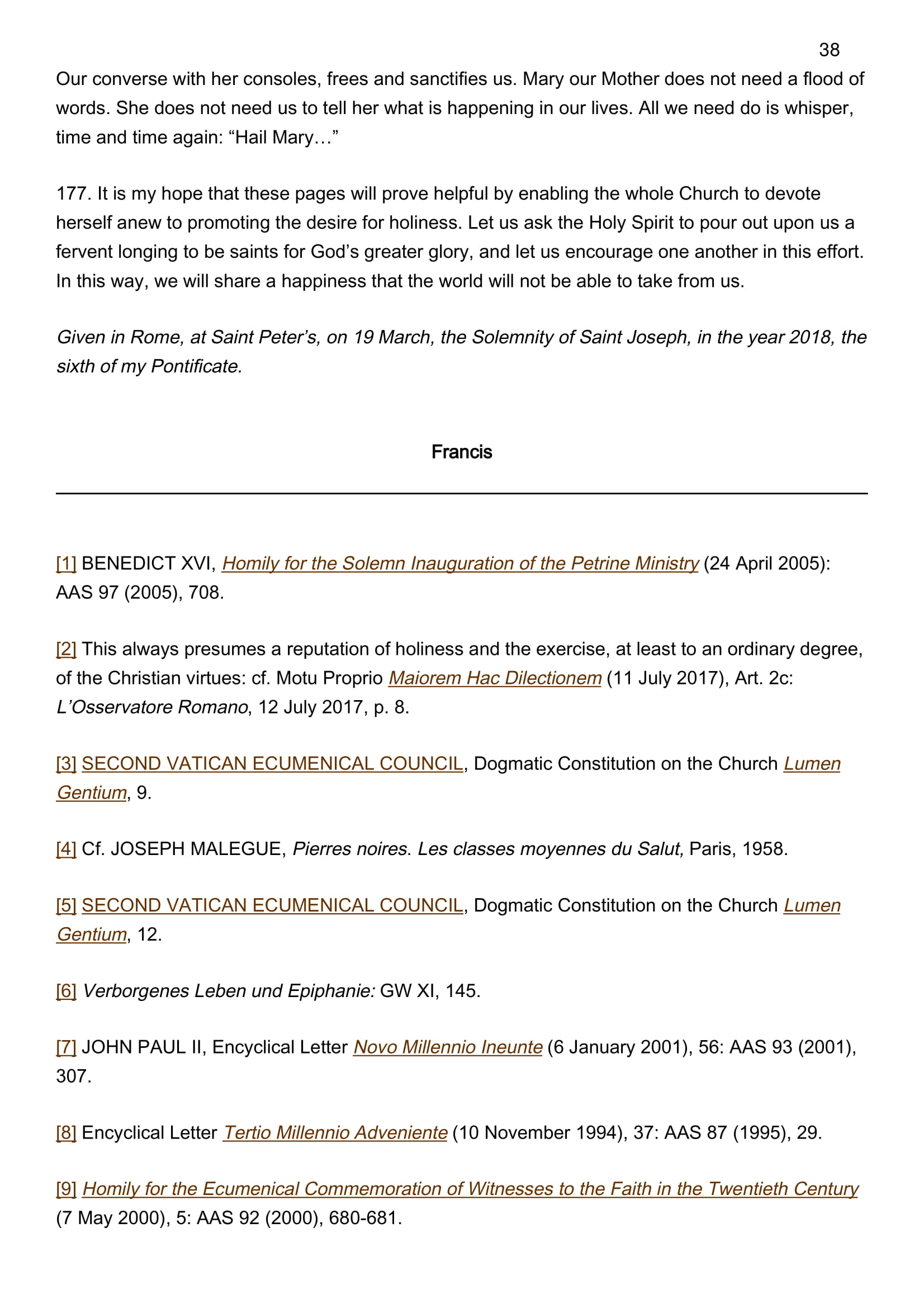 38

Our converse with her consoles, frees and sanctifies us. Mary our Mother does not need a flood of words. She does not need us to tell her what is happening in our lives. All we need do is whisper, time and time again: “Hail Mary…”

177. It is my hope that these pages will prove helpful by enabling the whole Church to devote herself anew to promoting the desire for holiness. Let us ask the Holy Spirit to pour out upon us a fervent longing to be saints for God’s greater glory, and let us encourage one another in this effort. In this way, we will share a happiness that the world will not be able to take from us.

Given in Rome, at Saint Peter’s, on 19 March, the Solemnity of Saint Joseph, in the year 2018, the sixth of my Pontificate.

Francis

[1] BENEDICT XVI, Homily for the Solemn Inauguration of the Petrine Ministry (24 April 2005): AAS 97 (2005), 708.

[2] This always presumes a reputation of holiness and the exercise, at least to an ordinary degree, of the Christian virtues: cf. Motu Proprio Maiorem Hac Dilectionem (11 July 2017), Art. 2c: L’Osservatore Romano, 12 July 2017, p. 8.

[3] SECOND VATICAN ECUMENICAL COUNCIL, Dogmatic Constitution on the Church Lumen Gentium, 9.

[4] Cf. JOSEPH MALEGUE, Pierres noires. Les classes moyennes du Salut, Paris, 1958.

[5] SECOND VATICAN ECUMENICAL COUNCIL, Dogmatic Constitution on the Church Lumen Gentium, 12.

[6] Verborgenes Leben und Epiphanie: GW XI, 145.

[7] JOHN PAUL II, Encyclical Letter Novo Millennio Ineunte (6 January 2001), 56: AAS 93 (2001), 307.

[8] Encyclical Letter Tertio Millennio Adveniente (10 November 1994), 37: AAS 87 (1995), 29.

[9] Homily for the Ecumenical Commemoration of Witnesses to the Faith in the Twentieth Century (7 May 2000), 5: AAS 92 (2000), 680-681.